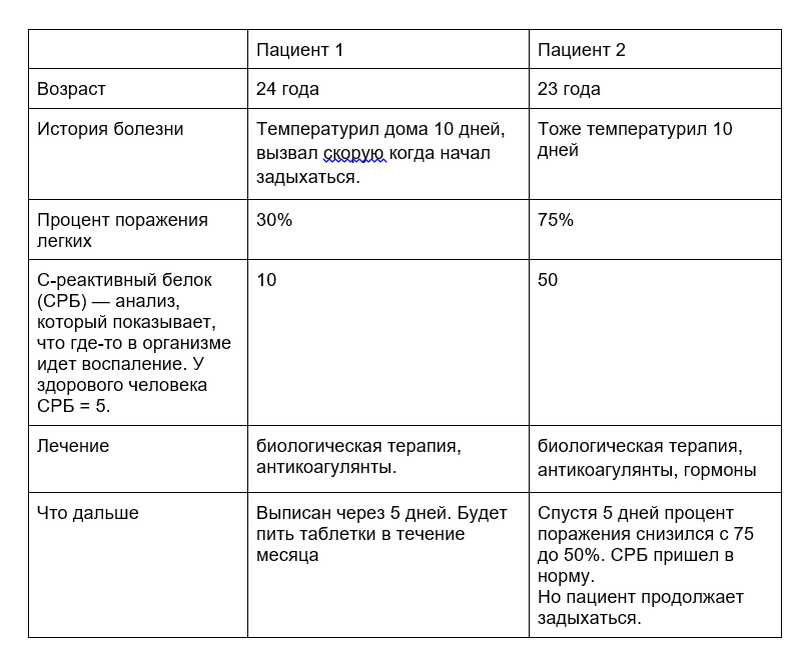 |  | Пациент 1 | Пациент 2 |
|---|---|---|
| Возраст | 24 года | 23 года |
| История болезни | Температурил дома 10 дней, вызвал скорую когда начал задыхаться. | Тоже температурил 10 дней |
| Процент поражения легких | 30% | 75% |
| С-реактивный белок (СРБ) — анализ, который показывает, что где-то в организме идет воспаление. У здорового человека СРБ = 5. | 10 | 50 |
| Лечение | биологическая терапия, антикоагулянты. | биологическая терапия, антикоагулянты, гормоны |
| Что дальше | Выписан через 5 дней. Будет пить таблетки в течение месяца | Спустя 5 дней процент поражения снизился с 75 до 50%. СРБ пришел в норму. Но пациент продолжает задыхаться. |